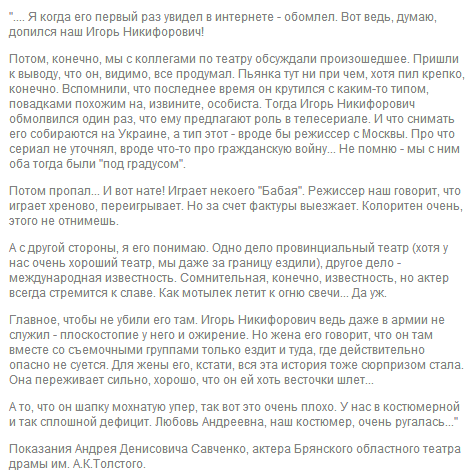 ".... Я когда его первый раз увидел в интернете - обомлел. Вот ведь, думаю, допился наш Игорь Никифорович!

Потом, конечно, мы с коллегами по театру обсуждали произошедшее. Пришли к выводу, что он, видимо, все продумал. Пьянка тут ни при чем, хотя пил крепко, конечно. Вспомнили, что последнее время он крутился с каким-то типом, повадками похожим на, извините, особиста. Тогда Игорь Никифорович обмолвился один раз, что ему предлагают роль в телесериале. И что снимать его собираются на Украине, а тип этот - вроде бы режиссер с Москвы. Про что сериал не уточнял, вроде что-то про гражданскую войну... Не помню - мы с ним оба тогда были "под градусом".

Потом пропал... И вот нате! Играет некоего "Бабая". Режиссер наш говорит, что играет хреново, переигрывает. Но за счет фактуры выезжает. Колоритен очень, этого не отнимешь.

А с другой стороны, я его понимаю. Одно дело провинциальный театр (хотя у нас очень хороший театр, мы даже за границу ездили), другое дело - международная известность. Сомнительная, конечно, известность, но актер всегда стремится к славе. Как мотылек летит к огню свечи... Да уж.

Главное, чтобы не убили его там. Игорь Никифорович ведь даже в армии не служил - плоскостопие у него и ожирение. Но жена его говорит, что он там вместе со съемочными группами только ездит и туда, где действительно опасно не суется. Для жены его, кстати, вся эта история тоже сюрпризом стала. Она переживает сильно, хорошо, что он ей хоть весточки шлет...

А то, что он шапку мохнатую упер, так вот это очень плохо. У нас в костюмерной и так сплошной дефицит. Любовь Андреевна, наш костюмер, очень ругалась..."

Показания Андрея Денисовича Савченко, актера Брянского областного театра драмы им. А.К.Толстого.